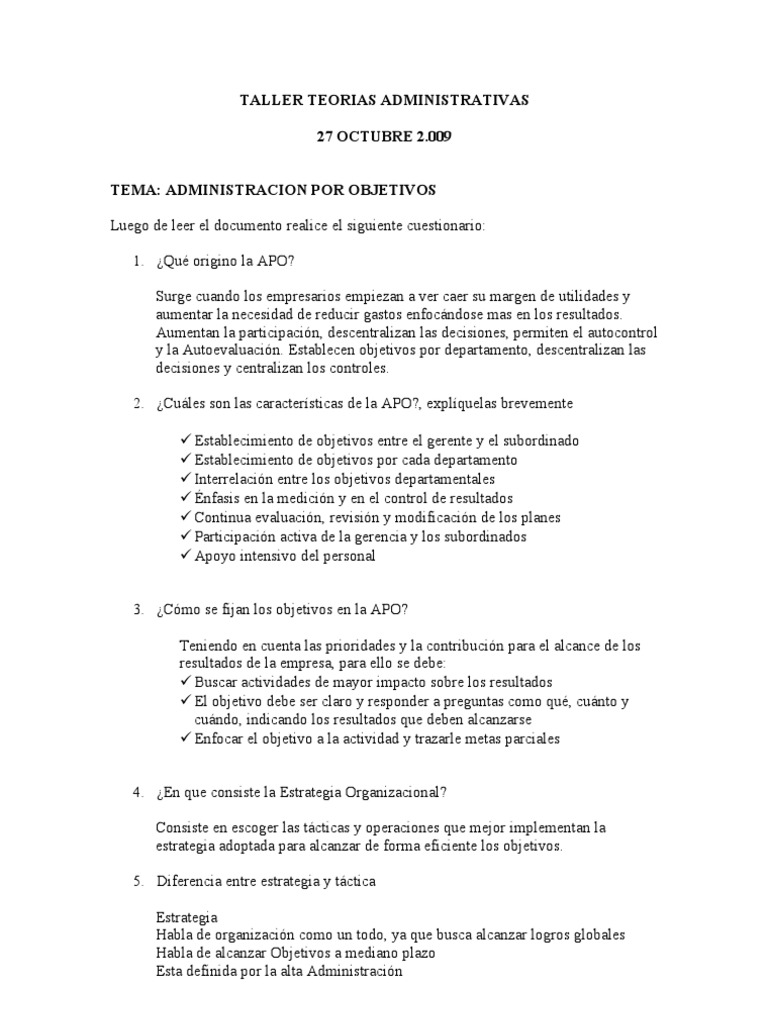 TALLER TEORIAS ADMINISTRATIVAS

27 OCTUBRE 2.009

TEMA: ADMINISTRACION POR OBJETIVOS

Luego de leer el documento realice el siguiente cuestionario:

1. ¿Qué origino la APO?

Surge cuando los empresarios empiezan a ver caer su margen de utilidades y aumentar la necesidad de reducir gastos enfocándose mas en los resultados. Aumentan la participación, descentralizan las decisiones, permiten el autocontrol y la Autoevaluación. Establecen objetivos por departamento, descentralizan las decisiones y centralizan los controles.

2. ¿Cuáles son las características de la APO?, explíquelas brevemente

✓ Establecimiento de objetivos entre el gerente y el subordinado
✓ Establecimiento de objetivos por cada departamento
✓ Interrelación entre los objetivos departamentales
✓ Énfasis en la medición y en el control de resultados
✓ Continua evaluación, revisión y modificación de los planes
✓ Participación activa de la gerencia y los subordinados
✓ Apoyo intensivo del personal

3. ¿Cómo se fijan los objetivos en la APO?

Teniendo en cuenta las prioridades y la contribución para el alcance de los resultados de la empresa, para ello se debe:
✓ Buscar actividades de mayor impacto sobre los resultados
✓ El objetivo debe ser claro y responder a preguntas como qué, cuánto y cuándo, indicando los resultados que deben alcanzarse
✓ Enfocar el objetivo a la actividad y trazarle metas parciales

4. ¿En que consiste la Estrategia Organizacional?

Consiste en escoger las tácticas y operaciones que mejor implementan la estrategia adoptada para alcanzar de forma eficiente los objetivos.

5. Diferencia entre estrategia y táctica

Estrategia
Habla de organización como un todo, ya que busca alcanzar logros globales
Habla de alcanzar Objetivos a mediano plazo
Esta definida por la alta Administración